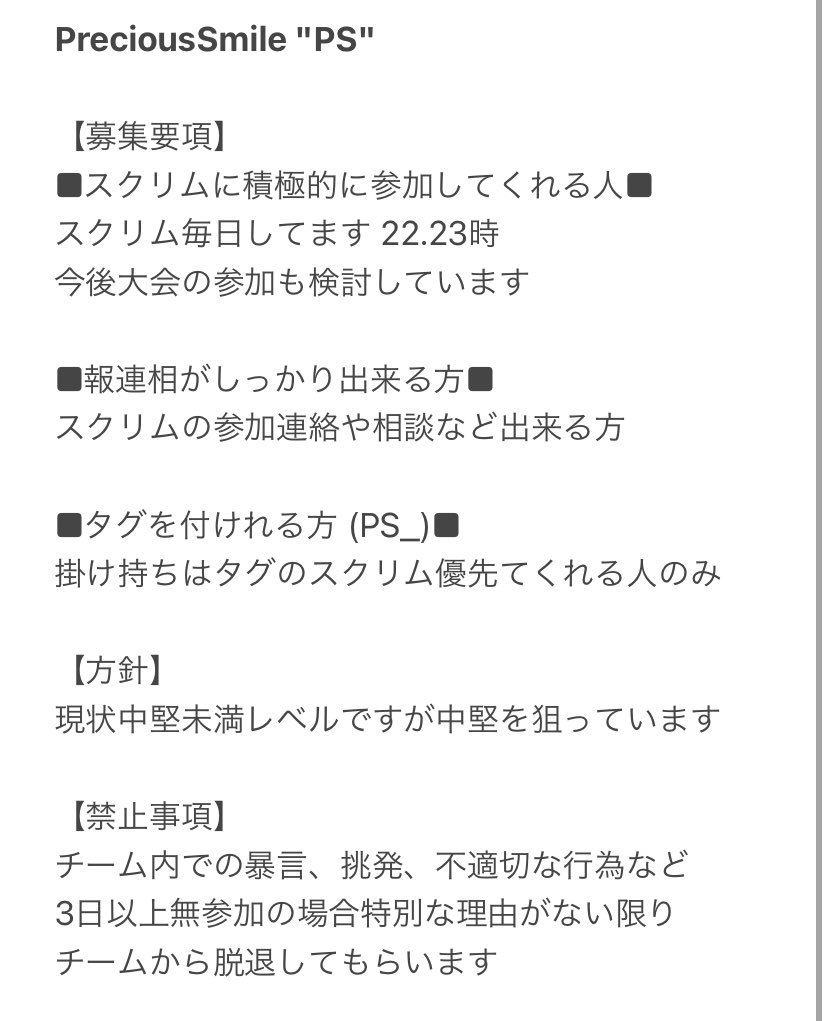 PreciousSmile "PS"

【募集要項】
■スクリムに積極的に参加してくれる人■
スクリム毎日してます 22.23時
今後大会の参加も検討しています

■報連相がしっかり出来る方■
スクリムの参加連絡や相談など出来る方

■タグを付けれる方 (PS_)■
掛け持ちはタグのスクリム優先てくれる人のみ

【方針】
現状中堅未満レベルですが中堅を狙っています

【禁止事項】
チーム内での暴言、挑発、不適切な行為など
3日以上無参加の場合特別な理由がない限り
チームから脱退してもらいます